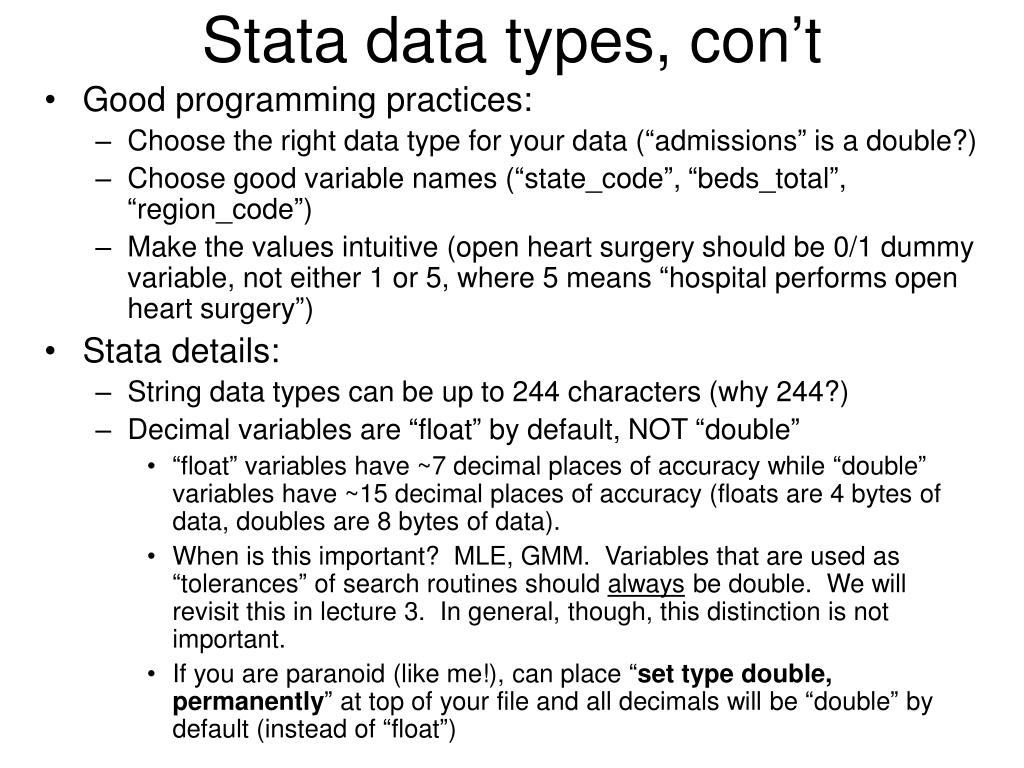 Stata data types, con’t

• Good programming practices:
– Choose the right data type for your data (“admissions” is a double?)
– Choose good variable names (“state_code”, “beds_total”, “region_code”)
– Make the values intuitive (open heart surgery should be 0/1 dummy variable, not either 1 or 5, where 5 means “hospital performs open heart surgery”)

• Stata details:
– String data types can be up to 244 characters (why 244?)
– Decimal variables are “float” by default, NOT “double”
• “float” variables have ~7 decimal places of accuracy while “double” variables have ~15 decimal places of accuracy (floats are 4 bytes of data, doubles are 8 bytes of data).
• When is this important? MLE, GMM. Variables that are used as “tolerances” of search routines should always be double. We will revisit this in lecture 3. In general, though, this distinction is not important.
• If you are paranoid (like me!), can place “set type double, permanently” at top of your file and all decimals will be “double” by default (instead of “float”)